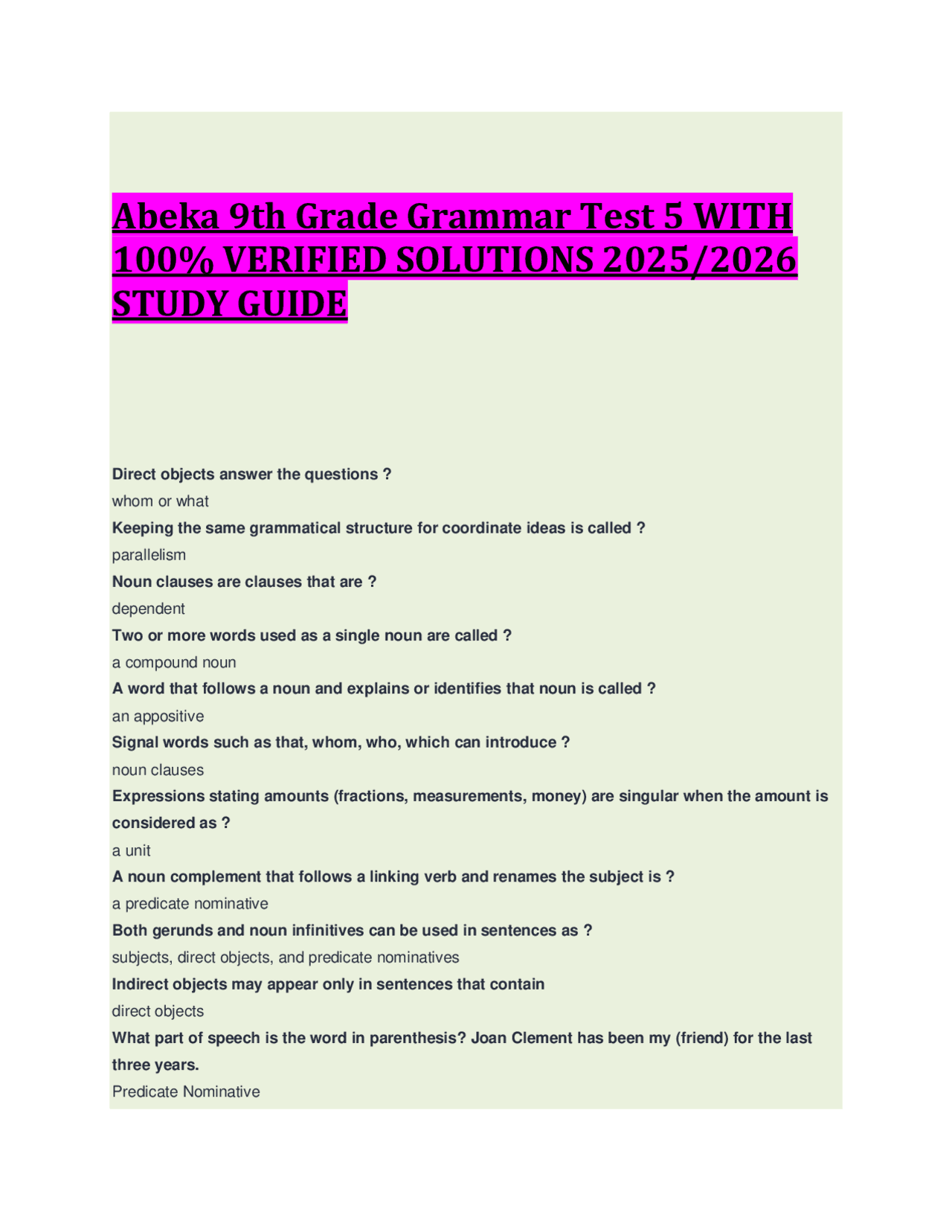 Abeka 9th Grade Grammar Test 5 WITH 100% VERIFIED SOLUTIONS 2025/2026 STUDY GUIDE

Direct objects answer the questions ?
whom or what
Keeping the same grammatical structure for coordinate ideas is called ?
parallelism
Noun clauses are clauses that are ?
dependent
Two or more words used as a single noun are called ?
a compound noun
A word that follows a noun and explains or identifies that noun is called ?
an appositive
Signal words such as that, whom, who, which can introduce ?
noun clauses
Expressions stating amounts (fractions, measurements, money) are singular when the amount is considered as ?
a unit
A noun complement that follows a linking verb and renames the subject is ?
a predicate nominative
Both gerunds and noun infinitives can be used in sentences as ?
subjects, direct objects, and predicate nominatives
Indirect objects may appear only in sentences that contain
direct objects
What part of speech is the word in parenthesis? Joan Clement has been my (friend) for the last three years.
Predicate Nominative